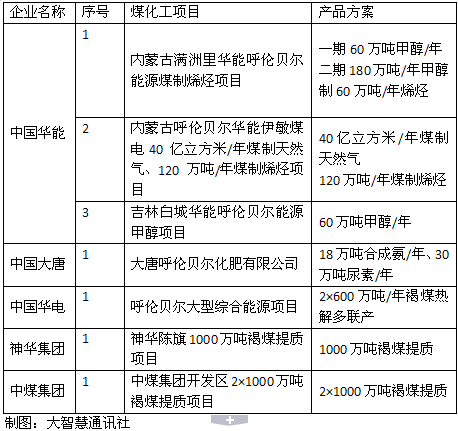 | 企业名称 | 序号 | 煤化工项目 | 产品方案 |
|---|---|---|---|
| 中国华能 | 1 | 内蒙古满洲里华能呼伦贝尔能源煤制烯烃项目 | 一期 60 万吨甲醇/年 二期 180 万吨/年甲醇制 60 万吨/年烯烃 |
| | 2 | 内蒙古呼伦贝尔华能伊敏煤电 40 亿立方米/年煤制天然气、120 万吨/年煤制烯烃项目 | 40 亿立方米/年煤制天然气 120 万吨/年煤制烯烃 |
| | 3 | 吉林白城华能呼伦贝尔能源甲醇项目 | 60 万吨甲醇/年 |
| 中国大唐 | 1 | 大唐呼伦贝尔化肥有限公司 | 18 万吨合成氨/年、30 万吨尿素/年 |
| 中国华电 | 1 | 呼伦贝尔大型综合能源项目 | 2×600 万吨/年褐煤热解多联产 |
| 神华集团 | 1 | 神华陈旗 1000 万吨褐煤提质项目 | 1000 万吨褐煤提质 |
| 中煤集团 | 1 | 中煤集团开发区 2×1000 万吨褐煤提质项目 | 2×1000 万吨褐煤提质 |

制图：大智慧通讯社